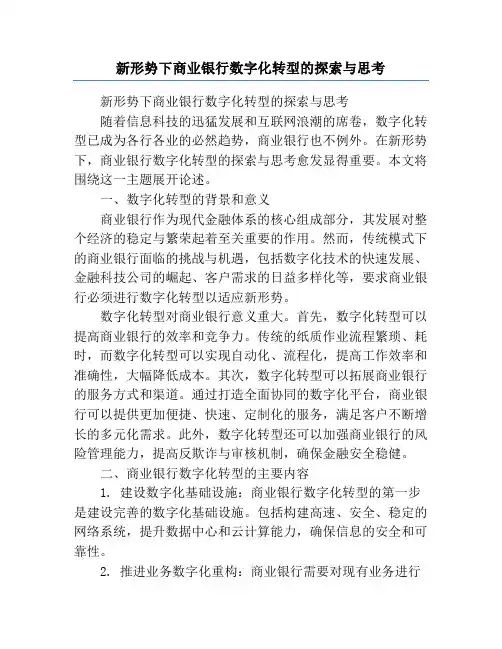 新形势下商业银行数字化转型的探索与思考

新形势下商业银行数字化转型的探索与思考

随着信息科技的迅猛发展和互联网浪潮的席卷，数字化转型已成为各行各业的必然趋势，商业银行也不例外。在新形势下，商业银行数字化转型的探索与思考愈发显得重要。本文将围绕这一主题展开论述。

一、数字化转型的背景和意义

商业银行作为现代金融体系的核心组成部分，其发展对整个经济的稳定与繁荣起着至关重要的作用。然而，传统模式下的商业银行面临的挑战与机遇，包括数字化技术的快速发展、金融科技公司的崛起、客户需求的日益多样化等，要求商业银行必须进行数字化转型以适应新形势。

数字化转型对商业银行意义重大。首先，数字化转型可以提高商业银行的效率和竞争力。传统的纸质作业流程繁琐、耗时，而数字化转型可以实现自动化、流程化，提高工作效率和准确性，大幅降低成本。其次，数字化转型可以拓展商业银行的服务方式和渠道。通过打造全面协同的数字化平台，商业银行可以提供更加便捷、快速、定制化的服务，满足客户不断增长的多元化需求。此外，数字化转型还可以加强商业银行的风险管理能力，提高反欺诈与审核机制，确保金融安全稳健。

二、商业银行数字化转型的主要内容

1. 建设数字化基础设施：商业银行数字化转型的第一步是建设完善的数字化基础设施。包括构建高速、安全、稳定的网络系统，提升数据中心和云计算能力，确保信息的安全和可靠性。

2. 推进业务数字化重构：商业银行需要对现有业务进行